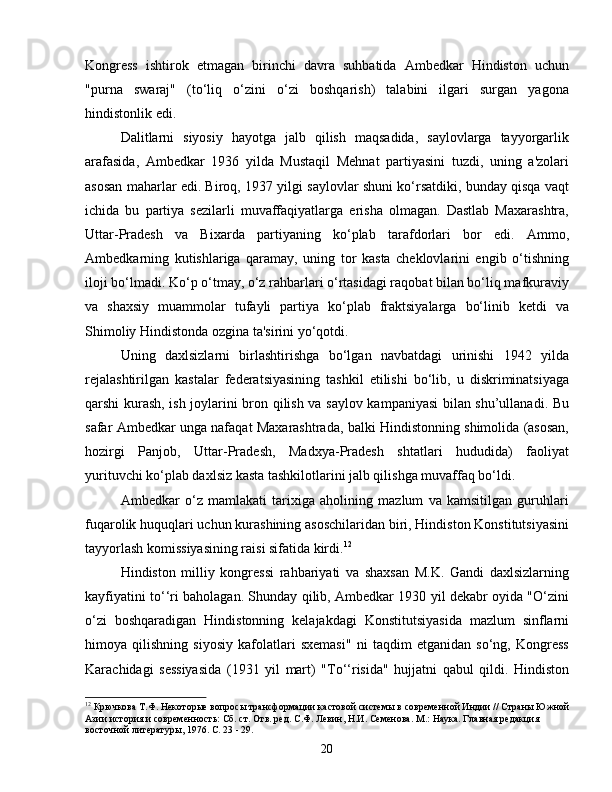 Kongress ishtirok etmagan birinchi davra suhbatida Ambedkar Hindiston uchun "purna swaraj" (to‘liq o‘zini o‘zi boshqarish) talabini ilgari surgan yagona hindistonlik edi.

Dalitlarni siyosiy hayotga jalb qilish maqsadida, saylovlarga tayyorgarlik arafasida, Ambedkar 1936 yilda Mustaqil Mehnat partiyasini tuzdi, uning a'zolari asosan maharlar edi. Biroq, 1937 yilgi saylovlar shuni ko‘rsatdiki, bunday qisqa vaqt ichida bu partiya sezilarli muvaffaqiyatlarga erisha olmagan. Dastlab Maxarashtra, Uttar-Pradesh va Bixarda partiyaning ko‘plab tarafdorlari bor edi. Ammo, Ambedkarning kutishlariga qaramay, uning tor kasta cheklovlarini engib o‘tishning iloji bo‘lmadi. Ko‘p o‘tmay, o‘z rahbarlari o‘rtasidagi raqobat bilan bo‘liq mafkuraviy va shaxsiy muammolar tufayli partiya ko‘plab fraktsiyalarga bo‘linib ketdi va Shimoliy Hindistonda ozgina ta'sirini yo‘qotdi.

Uning daxlsizlarni birlashtirishga bo‘lgan navbatdagi urinishi 1942 yilda rejalashtirilgan kastalar federatsiyasining tashkil etilishi bo‘lib, u diskriminatsiyaga qarshi kurash, ish joylarini bron qilish va saylov kampaniyasi bilan shu’ullanadi. Bu safar Ambedkar unga nafaqat Maxarashtrada, balki Hindistonning shimolida (asosan, hozirgi Panjob, Uttar-Pradesh, Madxya-Pradesh shtatlari hududida) faoliyat yurituvchi ko‘plab daxlsiz kasta tashkilotlarini jalb qilishga muvaffaq bo‘ldi.

Ambedkar o‘z mamlakati tarixiga aholining mazlum va kamsitilgan guruhlari fuqarolik huquqlari uchun kurashining asoschilaridan biri, Hindiston Konstitutsiyasini tayyorlash komissiyasining raisi sifatida kirdi.$^{12}$

Hindiston milliy kongressi rahbariyati va shaxsan M.K. Gandi daxlsizlarning kayfiyatini to‘‘ri baholagan. Shunday qilib, Ambedkar 1930 yil dekabr oyida "O‘zini o‘zi boshqaradigan Hindistonning kelajakdagi Konstitutsiyasida mazlum sinflarni himoya qilishning siyosiy kafolatlari sxemasi" ni taqdim etganidan so‘ng, Kongress Karachidagi sessiyasida (1931 yil mart) "To‘‘risida" hujjatni qabul qildi. Hindiston

$^{12}$ Крючкова Т.Ф. Некоторые вопросы трансформации кастовой системы в современной Индии // Страны Южной Азии история и современность: Сб. ст. Отв. ред. С.Ф. Левин, Н.И. Семенова. М.: Наука. Главная редакция восточной литературы, 1976. С. 23 - 29.

20